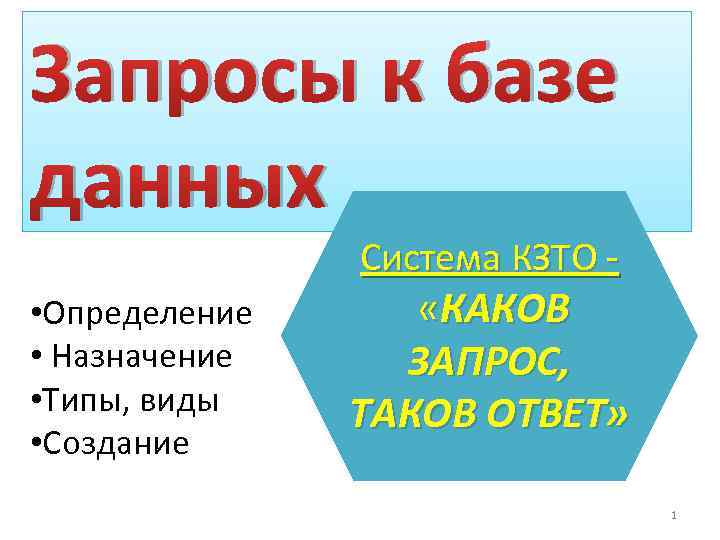 Запросы к базе данных

•Определение
• Назначение
•Типы, виды
•Создание

Система КЗТО -
«КАКОВ ЗАПРОС, ТАКОВ ОТВЕТ»

1